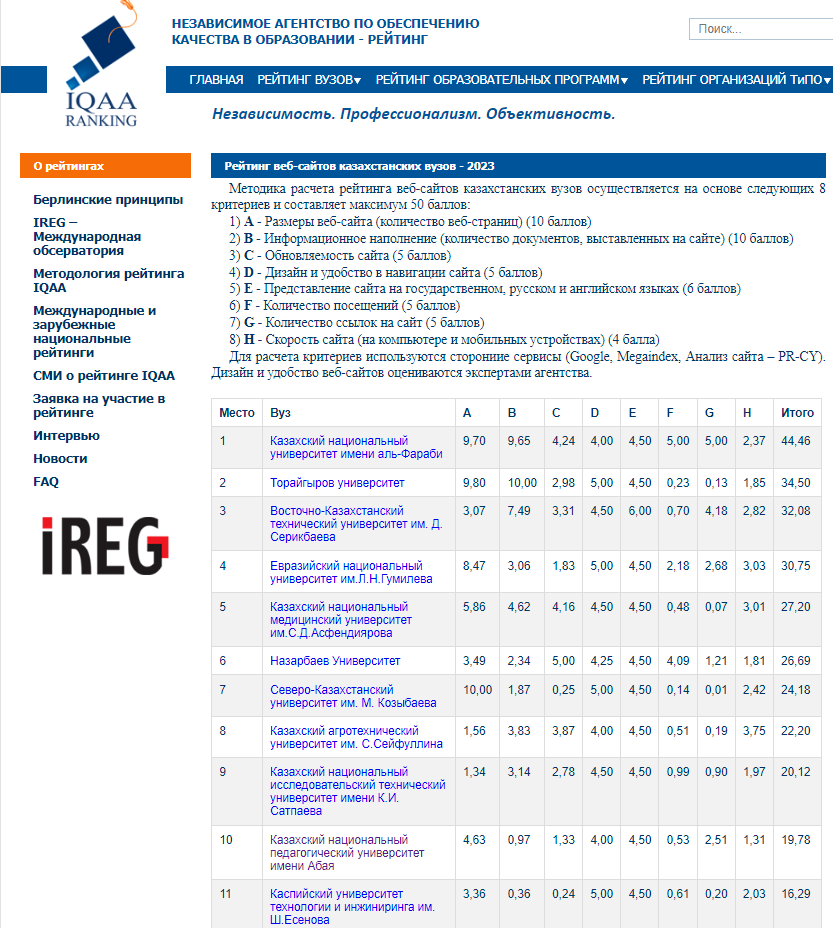 IQAA
RANKING

НЕЗАВИСИМОЕ АГЕНТСТВО ПО ОБЕСПЕЧЕНИЮ КАЧЕСТВА В ОБРАЗОВАНИИ - РЕЙТИНГ

Поиск...

ГЛАВНАЯ РЕЙТИНГ ВУЗОВ▾ РЕЙТИНГ ОБРАЗОВАТЕЛЬНЫХ ПРОГРАММ▾ РЕЙТИНГ ОРГАНИЗАЦИЙ ТиПО▾

Независимость. Профессионализм. Объективность.

О рейтингах

Берлинские принципы
IREG – Международная обсерватория
Методология рейтинга IQAA
Международные и зарубежные национальные рейтинги
СМИ о рейтинге IQAA
Заявка на участие в рейтинге
Интервью
Новости
FAQ

iREG

Рейтинг веб-сайтов казахстанских вузов - 2023

Методика расчета рейтинга веб-сайтов казахстанских вузов осуществляется на основе следующих 8 критериев и составляет максимум 50 баллов:
1) A - Размеры веб-сайта (количество веб-страниц) (10 баллов)
2) B - Информационное наполнение (количество документов, выставленных на сайте) (10 баллов)
3) C - Обновляемость сайта (5 баллов)
4) D - Дизайн и удобство в навигации сайта (5 баллов)
5) E - Представление сайта на государственном, русском и английском языках (6 баллов)
6) F - Количество посещений (5 баллов)
7) G - Количество ссылок на сайт (5 баллов)
8) H - Скорость сайта (на компьютере и мобильных устройствах) (4 балла)
Для расчета критериев используются сторонние сервисы (Google, Megaindex, Анализ сайта – PR-CY). Дизайн и удобство веб-сайтов оцениваются экспертами агентства.

| Место | Вуз | A | B | C | D | E | F | G | H | Итого |
|---|---|---|---|---|---|---|---|---|---|---|
| 1 | Казахский национальный университет имени аль-Фараби | 9,70 | 9,65 | 4,24 | 4,00 | 4,50 | 5,00 | 5,00 | 2,37 | 44,46 |
| 2 | Торайгыров университет | 9,80 | 10,00 | 2,98 | 5,00 | 4,50 | 0,23 | 0,13 | 1,85 | 34,50 |
| 3 | Восточно-Казахстанский технический университет им. Д. Серикбаева | 3,07 | 7,49 | 3,31 | 4,50 | 6,00 | 0,70 | 4,18 | 2,82 | 32,08 |
| 4 | Евразийский национальный университет им.Л.Н.Гумилева | 8,47 | 3,06 | 1,83 | 5,00 | 4,50 | 2,18 | 2,68 | 3,03 | 30,75 |
| 5 | Казахский национальный медицинский университет им.С.Д.Асфендиярова | 5,86 | 4,62 | 4,16 | 4,50 | 4,50 | 0,48 | 0,07 | 3,01 | 27,20 |
| 6 | Назарбаев Университет | 3,49 | 2,34 | 5,00 | 4,25 | 4,50 | 4,09 | 1,21 | 1,81 | 26,69 |
| 7 | Северо-Казахстанский университет им. М. Козыбаева | 10,00 | 1,87 | 0,25 | 5,00 | 4,50 | 0,14 | 0,01 | 2,42 | 24,18 |
| 8 | Казахский агротехнический университет им. С.Сейфуллина | 1,56 | 3,83 | 3,87 | 4,00 | 4,50 | 0,51 | 0,19 | 3,75 | 22,20 |
| 9 | Казахский национальный исследовательский технический университет имени К.И. Сатпаева | 1,34 | 3,14 | 2,78 | 4,50 | 4,50 | 0,99 | 0,90 | 1,97 | 20,12 |
| 10 | Казахский национальный педагогический университет имени Абая | 4,63 | 0,97 | 1,33 | 4,00 | 4,50 | 0,53 | 2,51 | 1,31 | 19,78 |
| 11 | Каспийский университет технологии и инжиниринга им. Ш.Есенова | 3,36 | 0,36 | 0,24 | 5,00 | 4,50 | 0,61 | 0,20 | 2,03 | 16,29 |